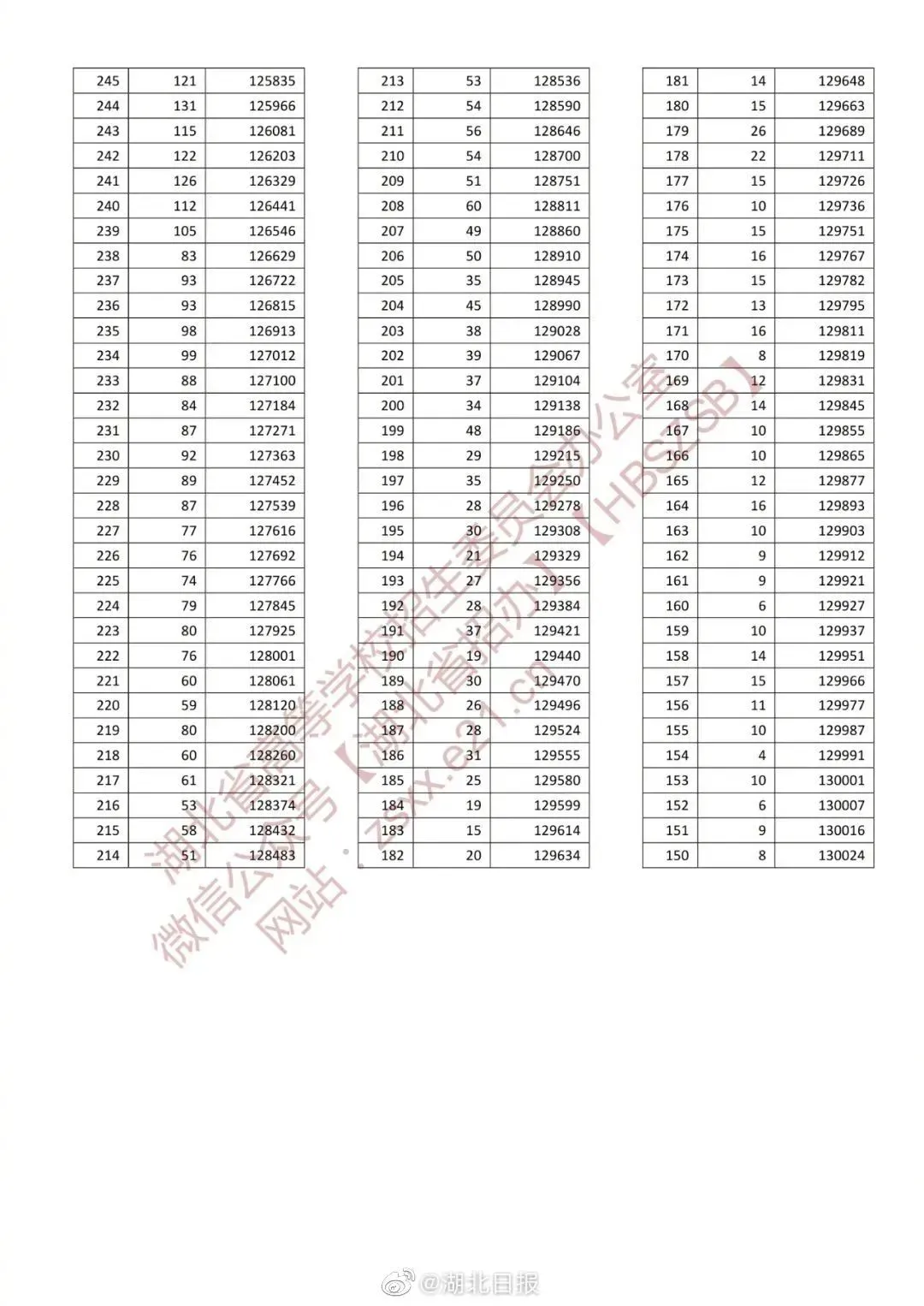 | 245 | 121 | 125835 |
|---|---|---|
| 244 | 131 | 125966 |
| 243 | 115 | 126081 |
| 242 | 122 | 126203 |
| 241 | 126 | 126329 |
| 240 | 112 | 126441 |
| 239 | 105 | 126546 |
| 238 | 83 | 126629 |
| 237 | 93 | 126722 |
| 236 | 93 | 126815 |
| 235 | 98 | 126913 |
| 234 | 99 | 127012 |
| 233 | 88 | 127100 |
| 232 | 84 | 127184 |
| 231 | 87 | 127271 |
| 230 | 92 | 127363 |
| 229 | 89 | 127452 |
| 228 | 87 | 127539 |
| 227 | 77 | 127616 |
| 226 | 76 | 127692 |
| 225 | 74 | 127766 |
| 224 | 79 | 127845 |
| 223 | 80 | 127925 |
| 222 | 76 | 128001 |
| 221 | 60 | 128061 |
| 220 | 59 | 128120 |
| 219 | 80 | 128200 |
| 218 | 60 | 128260 |
| 217 | 61 | 128321 |
| 216 | 53 | 128374 |
| 215 | 58 | 128432 |
| 214 | 51 | 128483 |

| 213 | 53 | 128536 |
|---|---|---|
| 212 | 54 | 128590 |
| 211 | 56 | 128646 |
| 210 | 54 | 128700 |
| 209 | 51 | 128751 |
| 208 | 60 | 128811 |
| 207 | 49 | 128860 |
| 206 | 50 | 128910 |
| 205 | 35 | 128945 |
| 204 | 45 | 128990 |
| 203 | 38 | 129028 |
| 202 | 39 | 129067 |
| 201 | 37 | 129104 |
| 200 | 34 | 129138 |
| 199 | 48 | 129186 |
| 198 | 29 | 129215 |
| 197 | 35 | 129250 |
| 196 | 28 | 129278 |
| 195 | 30 | 129308 |
| 194 | 21 | 129329 |
| 193 | 27 | 129356 |
| 192 | 28 | 129384 |
| 191 | 37 | 129421 |
| 190 | 19 | 129440 |
| 189 | 30 | 129470 |
| 188 | 26 | 129496 |
| 187 | 28 | 129524 |
| 186 | 31 | 129555 |
| 185 | 25 | 129580 |
| 184 | 19 | 129599 |
| 183 | 15 | 129614 |
| 182 | 20 | 129634 |

| 181 | 14 | 129648 |
|---|---|---|
| 180 | 15 | 129663 |
| 179 | 26 | 129689 |
| 178 | 22 | 129711 |
| 177 | 15 | 129726 |
| 176 | 10 | 129736 |
| 175 | 15 | 129751 |
| 174 | 16 | 129767 |
| 173 | 15 | 129782 |
| 172 | 13 | 129795 |
| 171 | 16 | 129811 |
| 170 | 8 | 129819 |
| 169 | 12 | 129831 |
| 168 | 14 | 129845 |
| 167 | 10 | 129855 |
| 166 | 10 | 129865 |
| 165 | 12 | 129877 |
| 164 | 16 | 129893 |
| 163 | 10 | 129903 |
| 162 | 9 | 129912 |
| 161 | 9 | 129921 |
| 160 | 6 | 129927 |
| 159 | 10 | 129937 |
| 158 | 14 | 129951 |
| 157 | 15 | 129966 |
| 156 | 11 | 129977 |
| 155 | 10 | 129987 |
| 154 | 4 | 129991 |
| 153 | 10 | 130001 |
| 152 | 6 | 130007 |
| 151 | 9 | 130016 |
| 150 | 8 | 130024 |

湖北省高等学校招生委员会办公室
微信公众号【湖北省招办】【HBSZSB】
网站：zsxx.e21.cn

@湖北日报